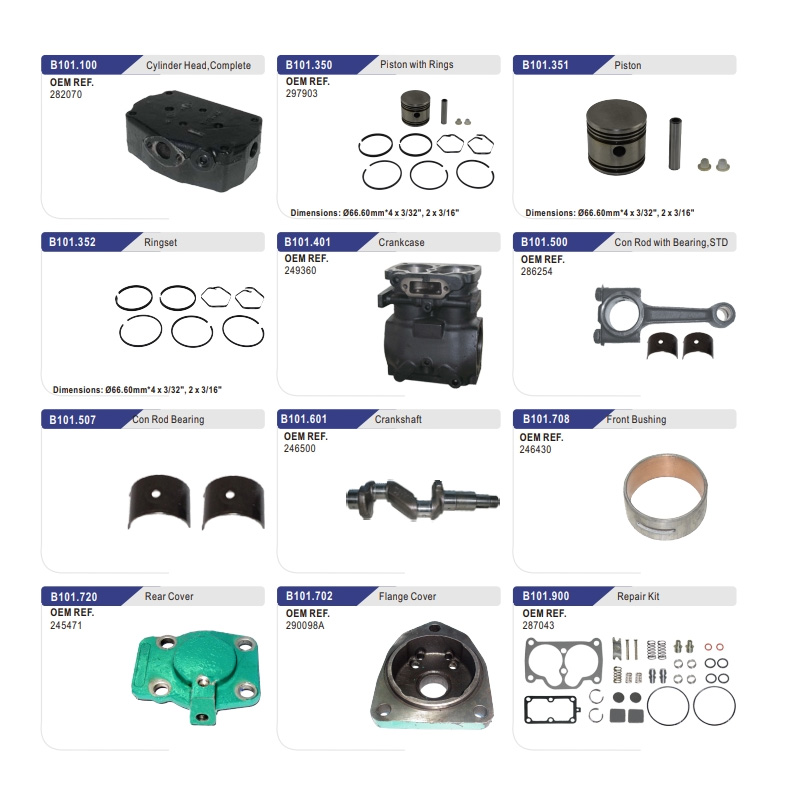 B101.100 Cylinder Head,Complete
OEM REF.
282070

B101.350 Piston with Rings
OEM REF.
297903
Dimensions: Ø66.60mm*4 x 3/32", 2 x 3/16"

B101.351 Piston
Dimensions: Ø66.60mm*4 x 3/32", 2 x 3/16"

B101.352 Ringset
Dimensions: Ø66.60mm*4 x 3/32", 2 x 3/16"

B101.401 Crankcase
OEM REF.
249360

B101.500 Con Rod with Bearing,STD
OEM REF.
286254

B101.507 Con Rod Bearing

B101.601 Crankshaft
OEM REF.
246500

B101.708 Front Bushing
OEM REF.
246430

B101.720 Rear Cover
OEM REF.
245471

B101.702 Flange Cover
OEM REF.
290098A

B101.900 Repair Kit
OEM REF.
287043